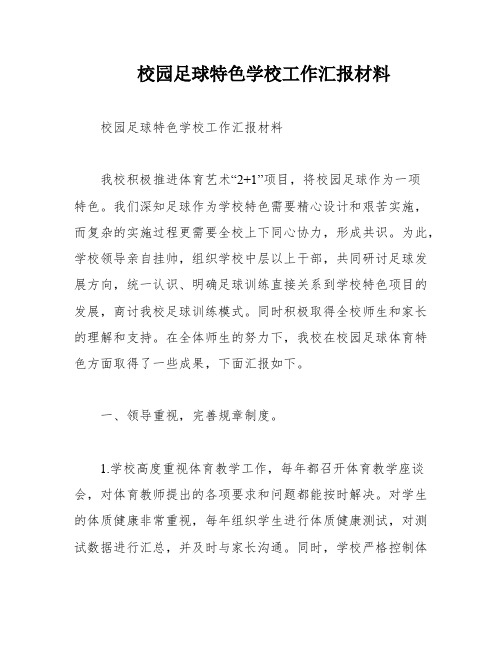 校园足球特色学校工作汇报材料

校园足球特色学校工作汇报材料

我校积极推进体育艺术“2+1”项目，将校园足球作为一项特色。我们深知足球作为学校特色需要精心设计和艰苦实施，而复杂的实施过程更需要全校上下同心协力，形成共识。为此，学校领导亲自挂帅，组织学校中层以上干部，共同研讨足球发展方向，统一认识、明确足球训练直接关系到学校特色项目的发展，商讨我校足球训练模式。同时积极取得全校师生和家长的理解和支持。在全体师生的努力下，我校在校园足球体育特色方面取得了一些成果，下面汇报如下。

一、领导重视，完善规章制度。

1.学校高度重视体育教学工作，每年都召开体育教学座谈会，对体育教师提出的各项要求和问题都能按时解决。对学生的体质健康非常重视，每年组织学生进行体质健康测试，对测试数据进行汇总，并及时与家长沟通。同时，学校严格控制体